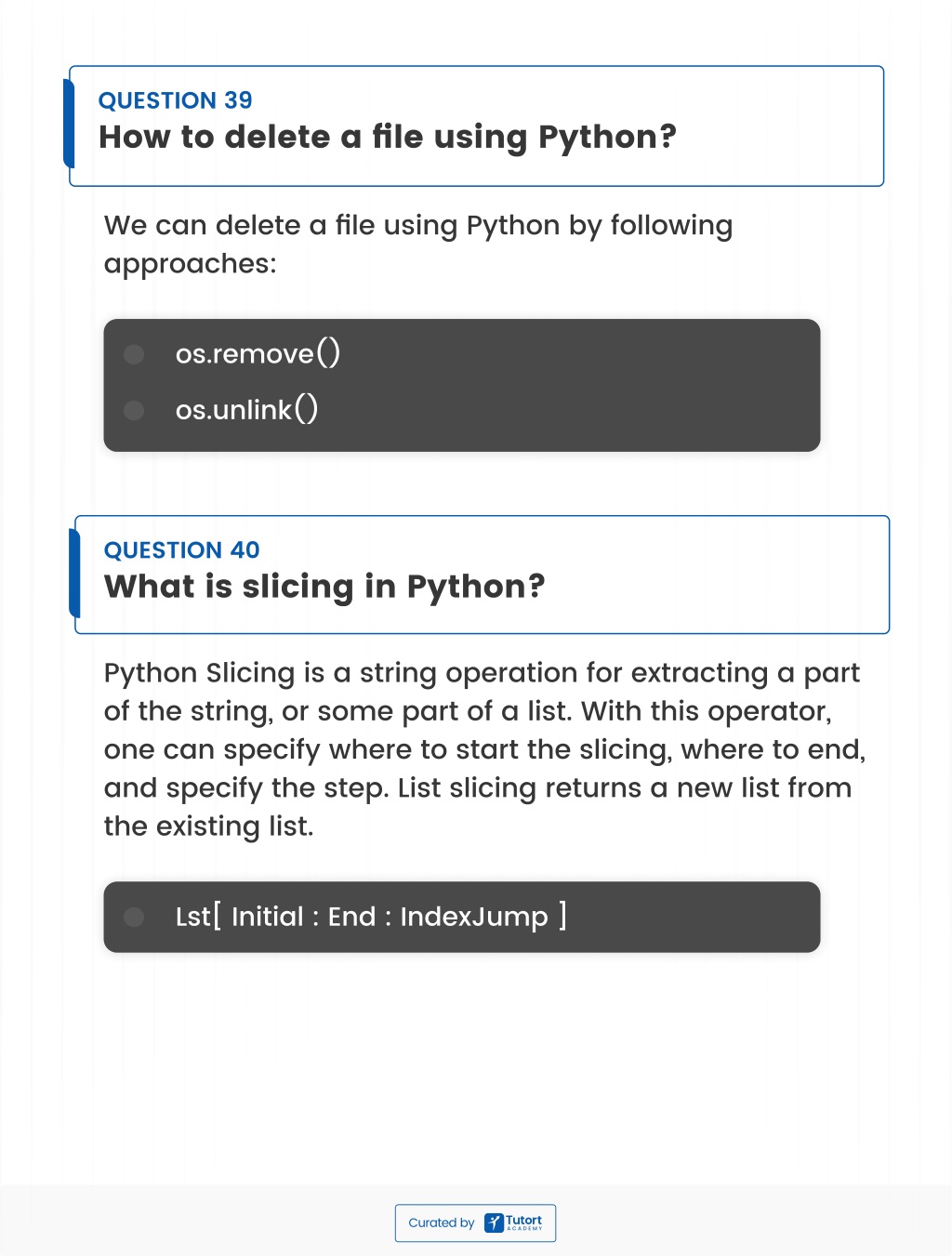 QUESTION 39
How to delete a file using Python?

We can delete a file using Python by following approaches:

os.remove()
os.unlink()

QUESTION 40
What is slicing in Python?

Python Slicing is a string operation for extracting a part of the string, or some part of a list. With this operator, one can specify where to start the slicing, where to end, and specify the step. List slicing returns a new list from the existing list.

Lst[ Initial : End : IndexJump ]

Curated by Tutort ACADEMY